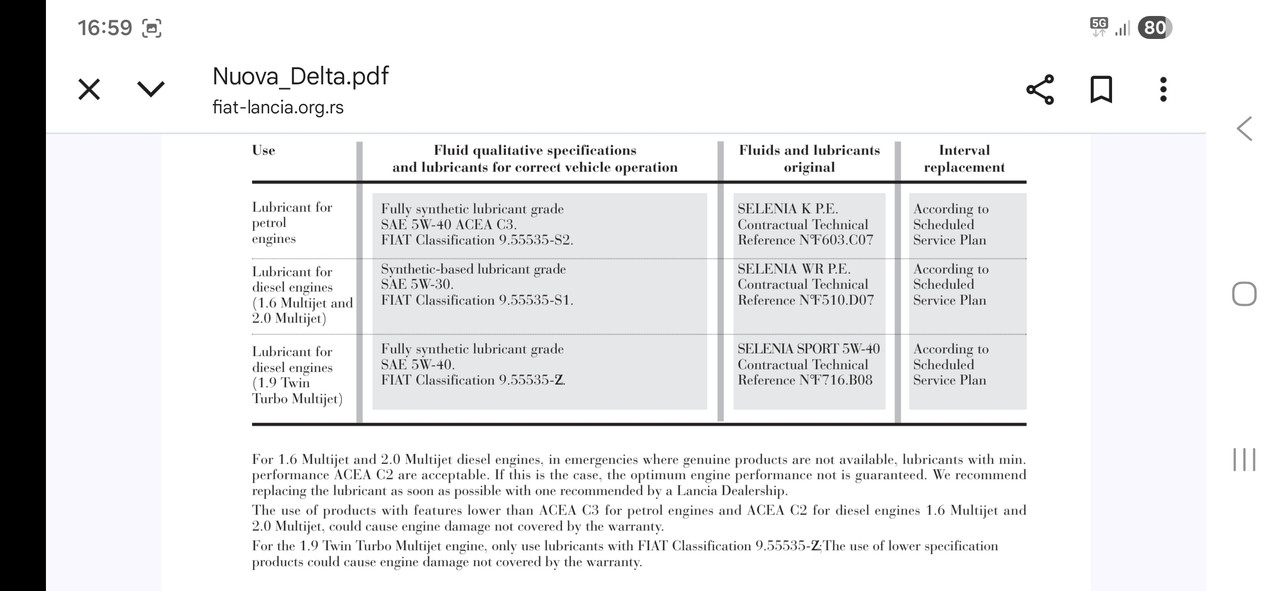 16:59

5G 80

Nuova_Delta.pdf
fiat-lancia.org.rs

| Use | Fluid qualitative specifications and lubricants for correct vehicle operation | Fluids and lubricants original | Interval replacement |
|---|---|---|---|
| Lubricant for petrol engines | Fully synthetic lubricant grade SAE 5W-40 ACEA C3. FIAT Classification 9.55535-S2. | SELENIA K P.E. Contractual Technical Reference N°F603.C07 | According to Scheduled Service Plan |
| Lubricant for diesel engines (1.6 Multijet and 2.0 Multijet) | Synthetic-based lubricant grade SAE 5W-30. FIAT Classification 9.55535-S1. | SELENIA WR P.E. Contractual Technical Reference N°F510.D07 | According to Scheduled Service Plan |
| Lubricant for diesel engines (1.9 Twin Turbo Multijet) | Fully synthetic lubricant grade SAE 5W-40. FIAT Classification 9.55535-Z. | SELENIA SPORT 5W-40 Contractual Technical Reference N°F716.B08 | According to Scheduled Service Plan |

For 1.6 Multijet and 2.0 Multijet diesel engines, in emergencies where genuine products are not available, lubricants with min. performance ACEA C2 are acceptable. If this is the case, the optimum engine performance not is guaranteed. We recommend replacing the lubricant as soon as possible with one recommended by a Lancia Dealership.

The use of products with features lower than ACEA C3 for petrol engines and ACEA C2 for diesel engines 1.6 Multijet and 2.0 Multijet, could cause engine damage not covered by the warranty.

For the 1.9 Twin Turbo Multijet engine, only use lubricants with FIAT Classification 9.55535-Z.The use of lower specification products could cause engine damage not covered by the warranty.